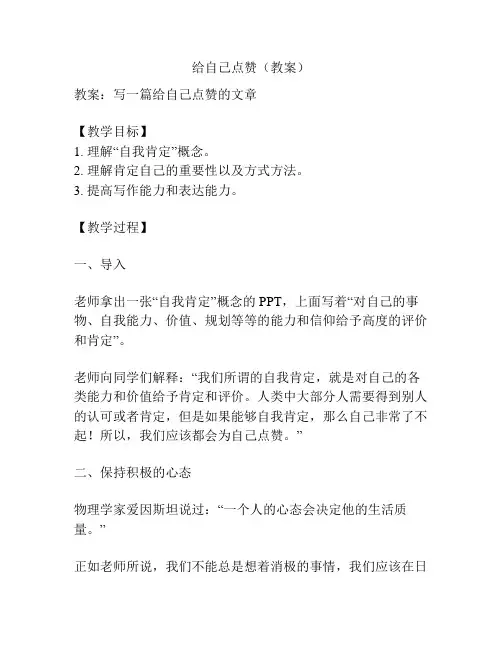 给自己点赞（教案）

教案：写一篇给自己点赞的文章

【教学目标】
1. 理解“自我肯定”概念。
2. 理解肯定自己的重要性以及方式方法。
3. 提高写作能力和表达能力。

【教学过程】

一、导入

老师拿出一张“自我肯定”概念的 PPT，上面写着“对自己的事物、自我能力、价值、规划等等的能力和信仰给予高度的评价和肯定”。

老师向同学们解释：“我们所谓的自我肯定，就是对自己的各类能力和价值给予肯定和评价。人类中大部分人需要得到别人的认可或者肯定，但是如果能够自我肯定，那么自己非常了不起！所以，我们应该都会为自己点赞。”

二、保持积极的心态

物理学家爱因斯坦说过：“一个人的心态会决定他的生活质量。”

正如老师所说，我们不能总是想着消极的事情，我们应该在日